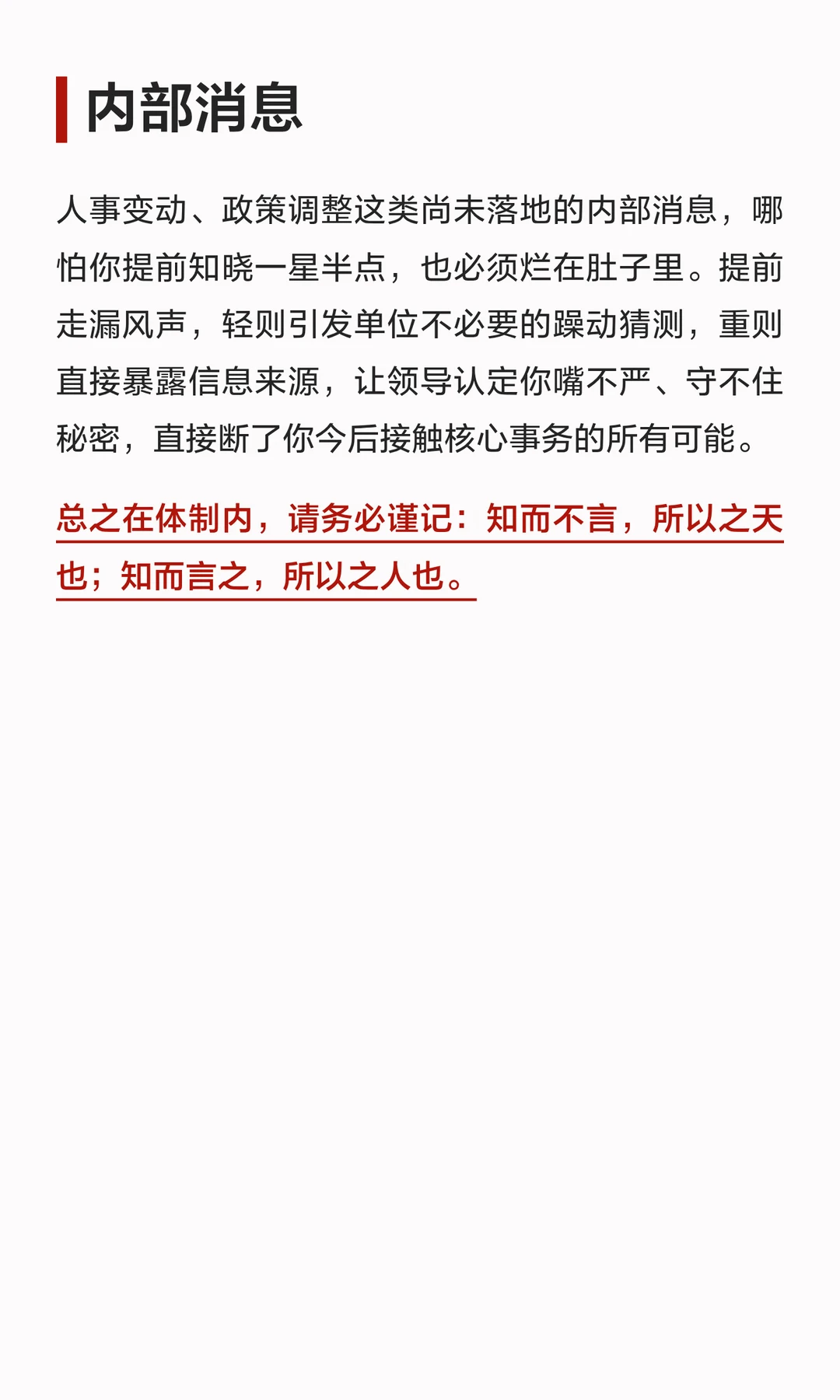 内部消息

人事变动、政策调整这类尚未落地的内部消息，哪怕你提前知晓一星半点，也必须烂在肚子里。提前走漏风声，轻则引发单位不必要的躁动猜测，重则直接暴露信息来源，让领导认定你嘴不严、守不住秘密，直接断了你今后接触核心事务的所有可能。

总之在体制内，请务必谨记：知而不言，所以之天也；知而言之，所以之人也。